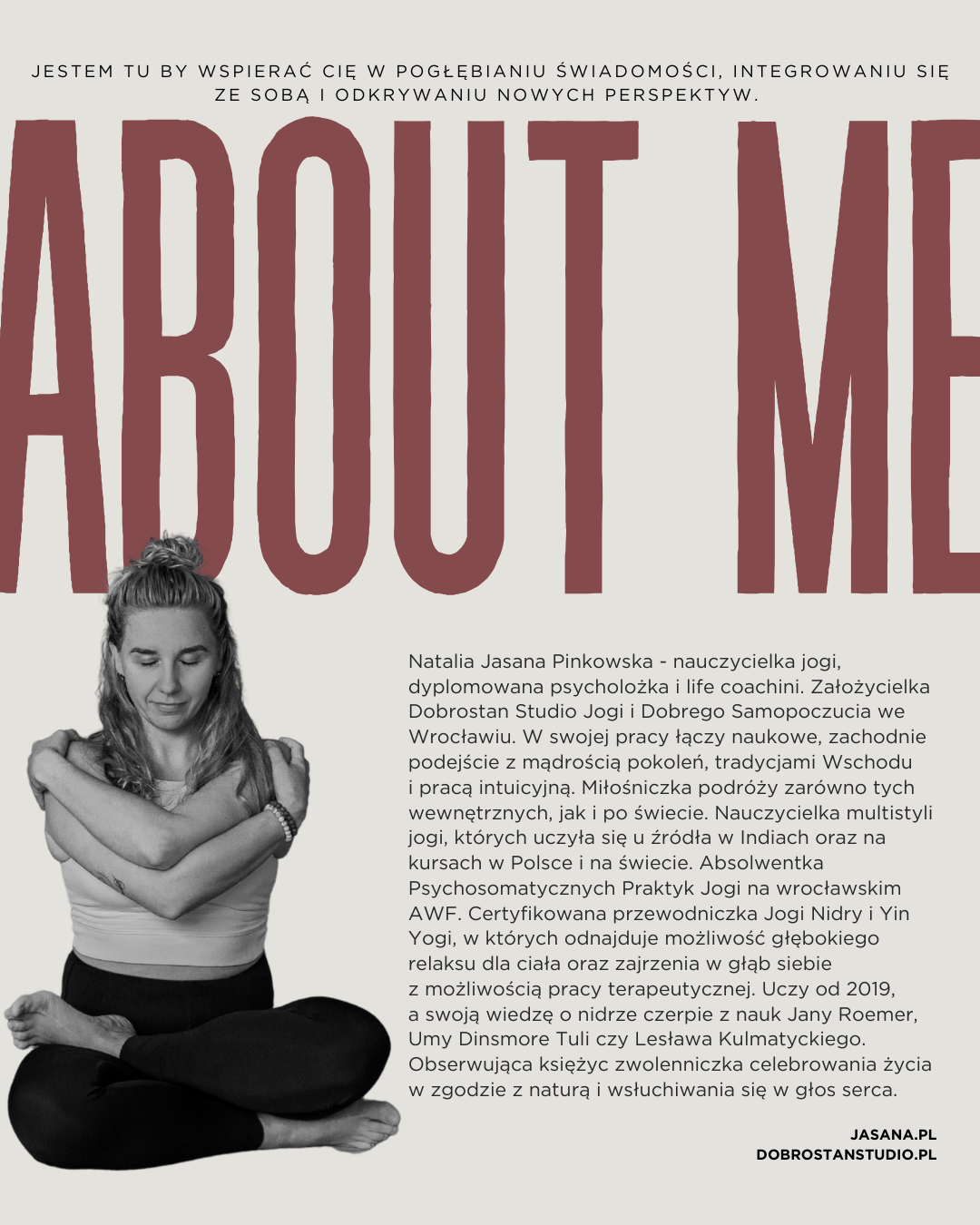 JESTEM TU BY WSPIERAĆ CIĘ W POGŁĘBIANIU ŚWIADOMOŚCI, INTEGROWANIU SIĘ ZE SOBĄ I ODKRYWANIU NOWYCH PERSPEKTYW.

ABOUT ME

Natalia Jasana Pinkowska - nauczycielka jogi, dyplomowana psycholożka i life coachini. Założycielka Dobrostan Studio Jogi i Dobrego Samopoczucia we Wrocławiu. W swojej pracy łączy naukowe, zachodnie podejście z mądrością pokoleń, tradycjami Wschodu i pracą intuicyjną. Miłośniczka podróży zarówno tych wewnętrznych, jak i po świecie. Nauczycielka multistyli jogi, których uczyła się u źródła w Indiach oraz na kursach w Polsce i na świecie. Absolwentka Psychosomatycznych Praktyk Jogi na wrocławskim AWF. Certyfikowana przewodniczka Jogi Nidry i Yin Yogi, w których odnajduje możliwość głębokiego relaksu dla ciała oraz zajrzenia w głąb siebie z możliwością pracy terapeutycznej. Uczy od 2019, a swoją wiedzę o nidrze czerpie z nauk Jany Roemer, Umy Dinsmore Tuli czy Lesława Kulmatyckiego. Obserwująca księżyc zwolenniczka celebrowania życia w zgodzie z naturą i wsłuchiwania się w głos serca.

JASANA.PL
DOBROSTANSTUDIO.PL